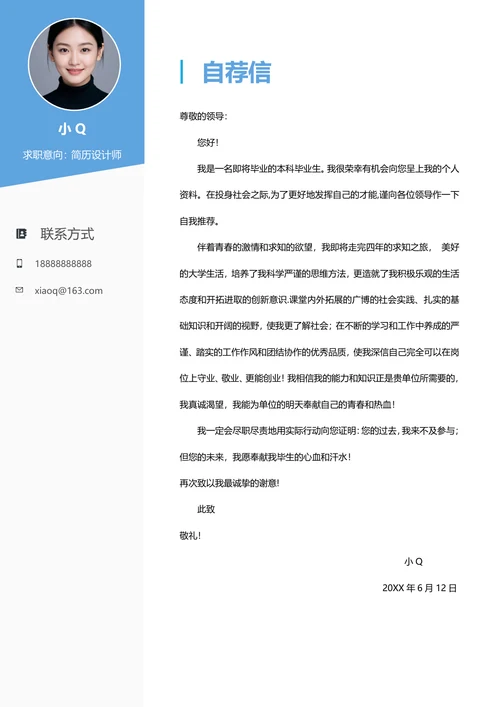 小 Q
求职意向：简历设计师

联系方式
18888888888
xiaoq@163.com

自荐信

尊敬的领导：

您好！

我是一名即将毕业的本科毕业生。我很荣幸有机会向您呈上我的个人资料。在投身社会之际,为了更好地发挥自己的才能,谨向各位领导作一下自我推荐。

伴着青春的激情和求知的欲望，我即将走完四年的求知之旅， 美好的大学生活，培养了我科学严谨的思维方法，更造就了我积极乐观的生活态度和开拓进取的创新意识.课堂内外拓展的广博的社会实践、扎实的基础知识和开阔的视野，使我更了解社会；在不断的学习和工作中养成的严谨、踏实的工作作风和团结协作的优秀品质，使我深信自己完全可以在岗位上守业、敬业、更能创业！我相信我的能力和知识正是贵单位所需要的，我真诚渴望，我能为单位的明天奉献自己的青春和热血！

我一定会尽职尽责地用实际行动向您证明：您的过去，我来不及参与；但您的未来，我愿奉献我毕生的心血和汗水！

再次致以我最诚挚的谢意！

此致

敬礼！

小 Q

20XX 年 6 月 12 日